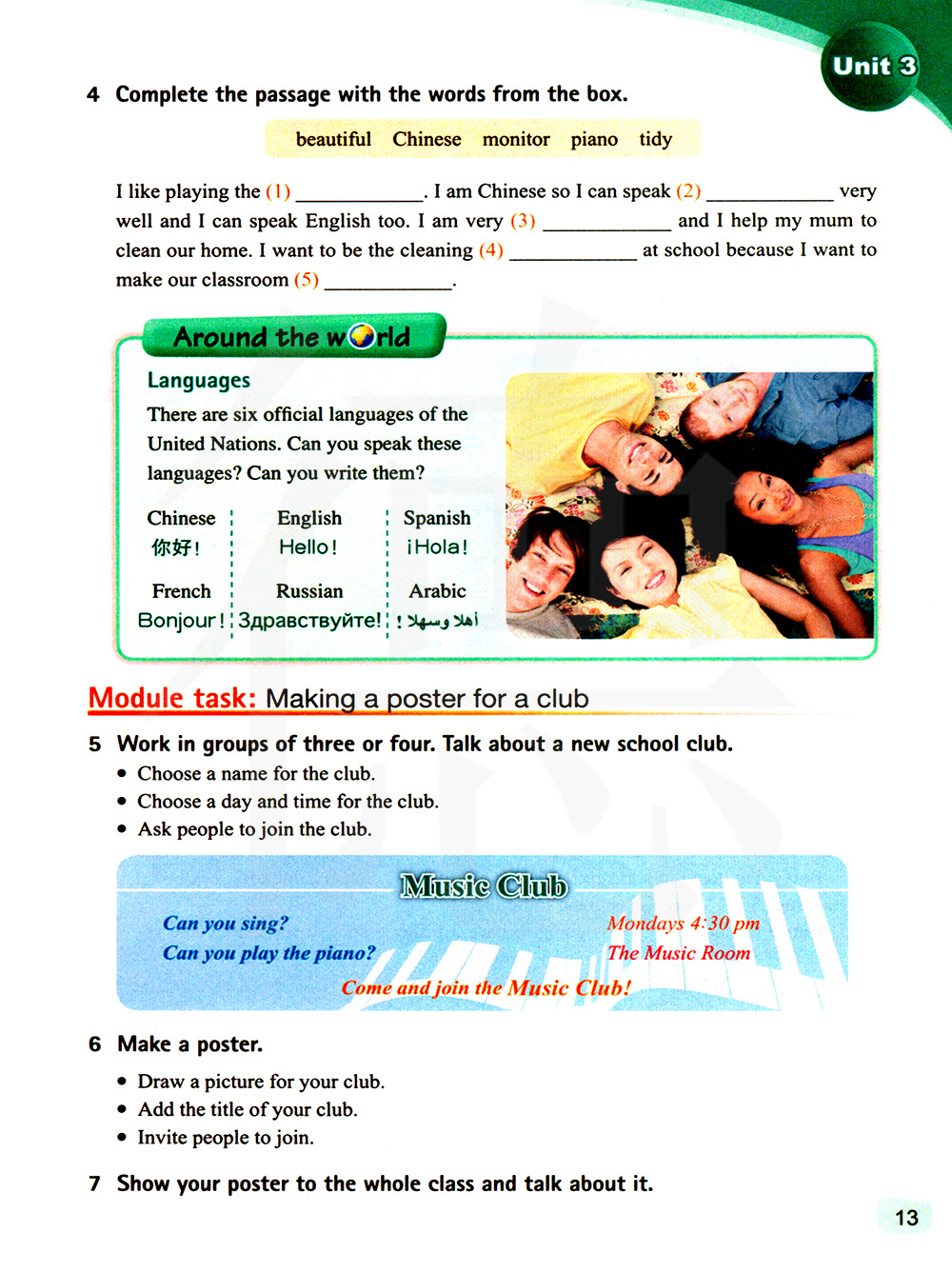 Unit 3

4 Complete the passage with the words from the box.

beautiful Chinese monitor piano tidy

I like playing the (1) ____________. I am Chinese so I can speak (2) ____________ very well and I can speak English too. I am very (3) ____________ and I help my mum to clean our home. I want to be the cleaning (4) ____________ at school because I want to make our classroom (5) ____________.

Around the world

Languages

There are six official languages of the United Nations. Can you speak these languages? Can you write them?

| Chinese | English | Spanish |
|---|---|---|
| 你好! | Hello! | ¡Hola! |
| French | Russian | Arabic |
| Bonjour! | Здравствуйте! | أهلا وسهلا! |

Module task: Making a poster for a club

5 Work in groups of three or four. Talk about a new school club.
• Choose a name for the club.
• Choose a day and time for the club.
• Ask people to join the club.

Music Club

Can you sing?
Can you play the piano?

Mondays 4:30 pm
The Music Room

Come and join the Music Club!

6 Make a poster.
• Draw a picture for your club.
• Add the title of your club.
• Invite people to join.

7 Show your poster to the whole class and talk about it.

13